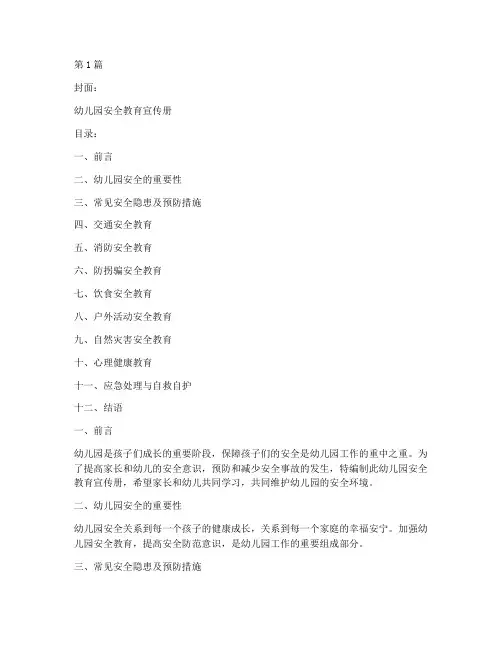 第 1 篇

封面：

幼儿园安全教育宣传册

目录：

一、前言

二、幼儿园安全的重要性

三、常见安全隐患及预防措施

四、交通安全教育

五、消防安全教育

六、防拐骗安全教育

七、饮食安全教育

八、户外活动安全教育

九、自然灾害安全教育

十、心理健康教育

十一、应急处理与自救自护

十二、结语

一、前言

幼儿园是孩子们成长的重要阶段，保障孩子们的安全是幼儿园工作的重中之重。为了提高家长和幼儿的安全意识，预防和减少安全事故的发生，特编制此幼儿园安全教育宣传册，希望家长和幼儿共同学习，共同维护幼儿园的安全环境。

二、幼儿园安全的重要性

幼儿园安全关系到每一个孩子的健康成长，关系到每一个家庭的幸福安宁。加强幼儿园安全教育，提高安全防范意识，是幼儿园工作的重要组成部分。

三、常见安全隐患及预防措施